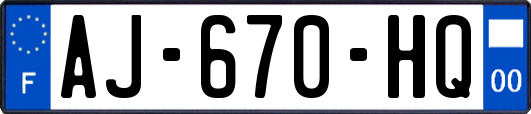 F
AJ-670-HQ
00